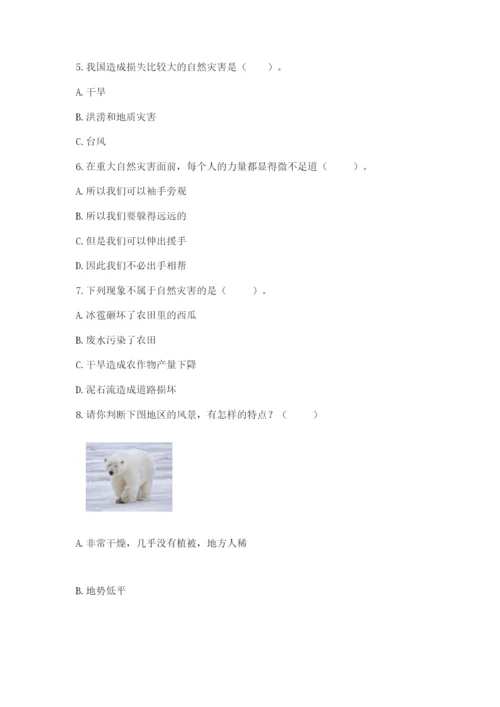 5. 我国造成损失比较大的自然灾害是（　　）。

A. 干旱

B. 洪涝和地质灾害

C. 台风

6. 在重大自然灾害面前，每个人的力量都显得微不足道（　　）。

A. 所以我们可以袖手旁观

B. 所以我们要躲得远远的

C. 但是我们可以伸出援手

D. 因此我们不必出手相帮

7. 下列现象不属于自然灾害的是（　　）。

A. 冰雹砸坏了农田里的西瓜

B. 废水污染了农田

C. 干旱造成农作物产量下降

D. 泥石流造成道路损坏

8. 请你判断下图地区的风景，有怎样的特点？（　　）

A. 非常干燥，几乎没有植被，地方人稀

B. 地势低平